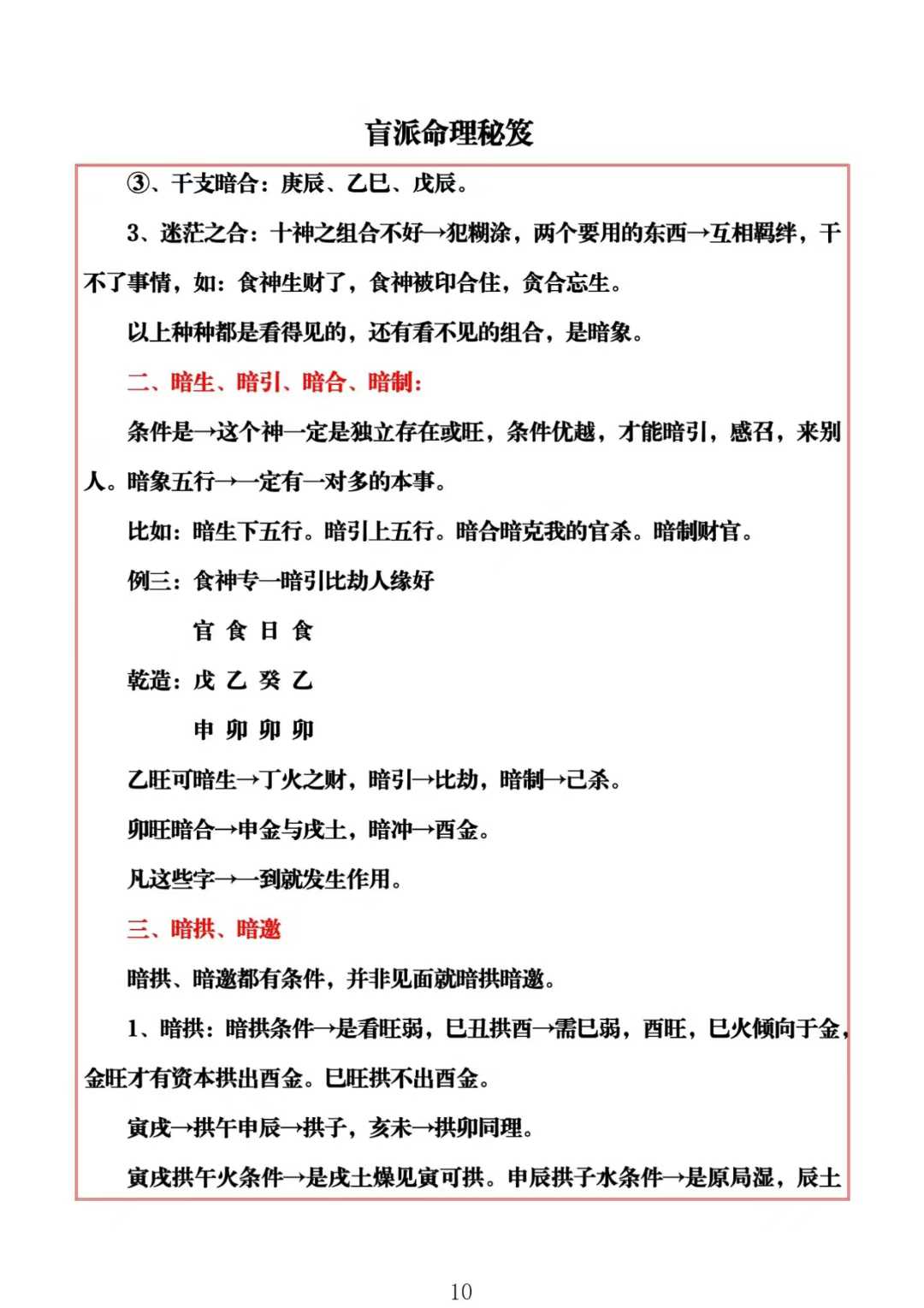 盲派命理秘笈

③、干支暗合：庚辰、乙巳、戊辰。

3、迷茫之合：十神之组合不好→犯糊涂，两个要用的东西→互相羁绊，干不了事情，如：食神生财了，食神被印合住，贪合忘生。

以上种种都是看得见的，还有看不见的组合，是暗象。

二、暗生、暗引、暗合、暗制：

条件是→这个神一定是独立存在或旺，条件优越，才能暗引，感召，来别人。暗象五行→一定有一对多的本事。

比如：暗生下五行。暗引上五行。暗合暗克我的官杀。暗制财官。

例三：食神专一暗引比劫人缘好

官 食 日 食

乾造：戊 乙 癸 乙

申 卯 卯 卯

乙旺可暗生→丁火之财，暗引→比劫，暗制→己杀。

卯旺暗合→申金与戌土，暗冲→酉金。

凡这些字→一到就发生作用。

三、暗拱、暗邀

暗拱、暗邀都有条件，并非见面就暗拱暗邀。

1、暗拱：暗拱条件→是看旺弱，巳丑拱酉→需巳弱，酉旺，巳火倾向于金，金旺才有资本拱出酉金。巳旺拱不出酉金。

寅戌→拱午申辰→拱子，亥未→拱卯同理。

寅戌拱午火条件→是戌土燥见寅可拱。申辰拱子水条件→是原局湿，辰土

10